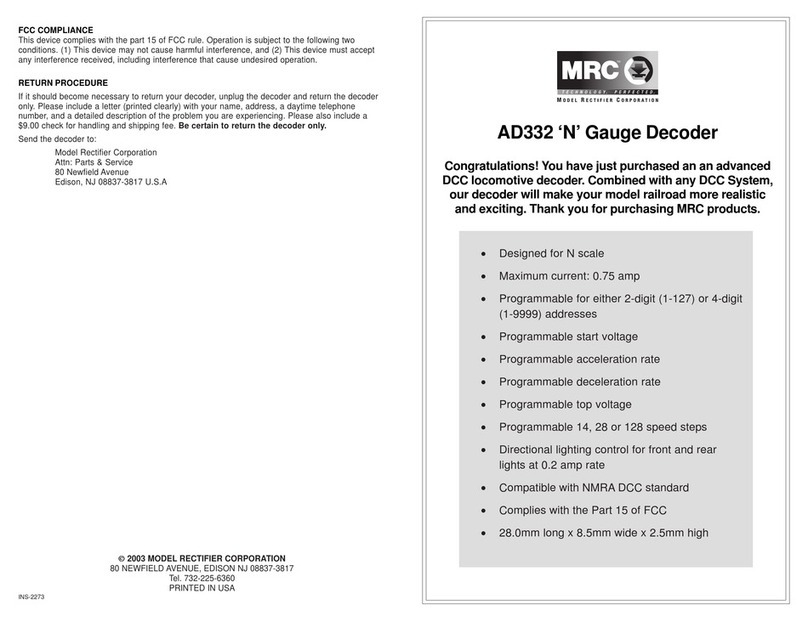 FCC COMPLIANCE
This device complies with the part 15 of FCC rule. Operation is subject to the following two conditions. (1) This device may not cause harmful interference, and (2) This device must accept any interference received, including interference that cause undesired operation.

RETURN PROCEDURE
If it should become necessary to return your decoder, unplug the decoder and return the decoder only. Please include a letter (printed clearly) with your name, address, a daytime telephone number, and a detailed description of the problem you are experiencing. Please also include a $9.00 check for handling and shipping fee. Be certain to return the decoder only.

Send the decoder to:

Model Rectifier Corporation
Attn: Parts & Service
80 Newfield Avenue
Edison, NJ 08837-3817 U.S.A

© 2003 MODEL RECTIFIER CORPORATION
80 NEWFIELD AVENUE, EDISON NJ 08837-3817
Tel. 732-225-6360
PRINTED IN USA

INS-2273

MRC
TECHNOLOGY. PERFECTED.
MODEL RECTIFIER CORPORATION

AD332 ‘N’ Gauge Decoder

Congratulations! You have just purchased an an advanced DCC locomotive decoder. Combined with any DCC System, our decoder will make your model railroad more realistic and exciting. Thank you for purchasing MRC products.

• Designed for N scale
• Maximum current: 0.75 amp
• Programmable for either 2-digit (1-127) or 4-digit (1-9999) addresses
• Programmable start voltage
• Programmable acceleration rate
• Programmable deceleration rate
• Programmable top voltage
• Programmable 14, 28 or 128 speed steps
• Directional lighting control for front and rear lights at 0.2 amp rate
• Compatible with NMRA DCC standard
• Complies with the Part 15 of FCC
• 28.0mm long x 8.5mm wide x 2.5mm high